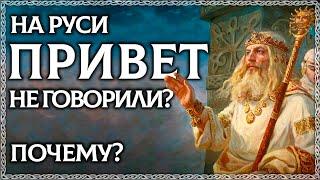 НА РУСИ
ПРИВЕТ
НЕ ГОВОРИЛИ?

ПОЧЕМУ?